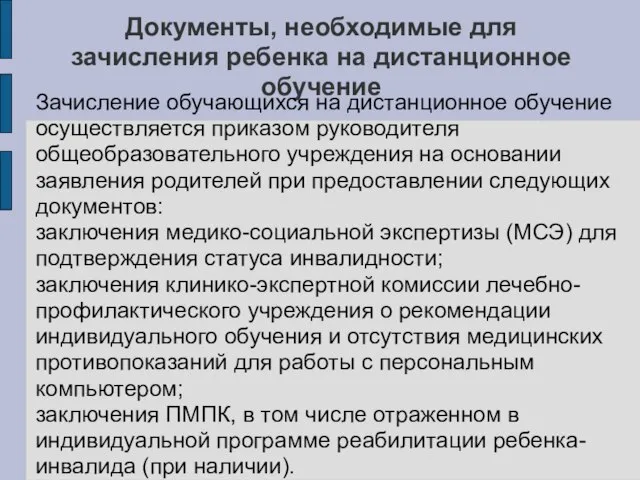 Документы, необходимые для зачисления ребенка на дистанционное обучение

Зачисление обучающихся на дистанционное обучение осуществляется приказом руководителя общеобразовательного учреждения на основании заявления родителей при предоставлении следующих документов:
заключения медико-социальной экспертизы (МСЭ) для подтверждения статуса инвалидности;
заключения клинико-экспертной комиссии лечебно-профилактического учреждения о рекомендации индивидуального обучения и отсутствия медицинских противопоказаний для работы с персональным компьютером;
заключения ПМПК, в том числе отраженном в индивидуальной программе реабилитации ребенка-инвалида (при наличии).